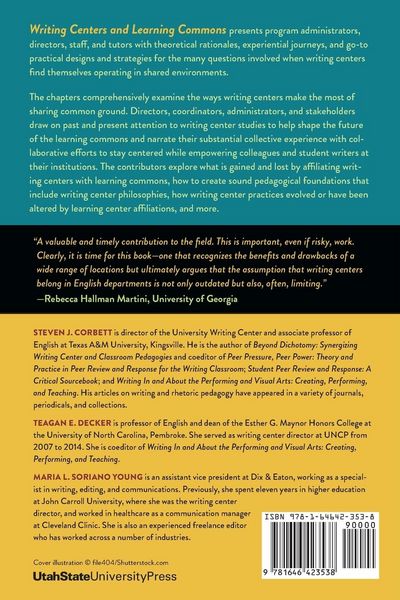 Writing Centers and Learning Commons presents program administrators, directors, staff, and tutors with theoretical rationales, experiential journeys, and go-to practical designs and strategies for the many questions involved when writing centers find themselves operating in shared environments.

The chapters comprehensively examine the ways writing centers make the most of sharing common ground. Directors, coordinators, administrators, and stakeholders draw on past and present attention to writing center studies to help shape the future of the learning commons and narrate their substantial collective experience with collaborative efforts to stay centered while empowering colleagues and student writers at their institutions. The contributors explore what is gained and lost by affiliating writing centers with learning commons, how to create sound pedagogical foundations that include writing center philosophies, how writing center practices evolved or have been altered by learning center affiliations, and more.

"A valuable and timely contribution to the field. This is important, even if risky, work. Clearly, it is time for this book—one that recognizes the benefits and drawbacks of a wide range of locations but ultimately argues that the assumption that writing centers belong in English departments is not only outdated but also, often, limiting."
—Rebecca Hallman Martini, University of Georgia

STEVEN J. CORBETT is director of the University Writing Center and associate professor of English at Texas A&M University, Kingsville. He is the author of Beyond Dichotomy: Synergizing Writing Center and Classroom Pedagogies and coeditor of Peer Pressure, Peer Power: Theory and Practice in Peer Review and Response for the Writing Classroom; Student Peer Review and Response: A Critical Sourcebook; and Writing In and About the Performing and Visual Arts: Creating, Performing, and Teaching. His articles on writing and rhetoric pedagogy have appeared in a variety of journals, periodicals, and collections.

TEAGAN E. DECKER is professor of English and dean of the Esther G. Maynor Honors College at the University of North Carolina, Pembroke. She served as writing center director at UNCP from 2007 to 2014. She is coeditor of Writing In and About the Performing and Visual Arts: Creating, Performing, and Teaching.

MARIA L. SORIANO YOUNG is an assistant vice president at Dix & Eaton, working as a specialist in writing, editing, and communications. Previously, she spent eleven years in higher education at John Carroll University, where she was the writing center director, and worked in healthcare as a communication manager at Cleveland Clinic. She is also an experienced freelance editor who has worked across a number of industries.

ISBN 978-1-64642-353-8
90000
9 781646 423538

Cover illustration © file404/Shutterstock.com
UtahStateUniversityPress